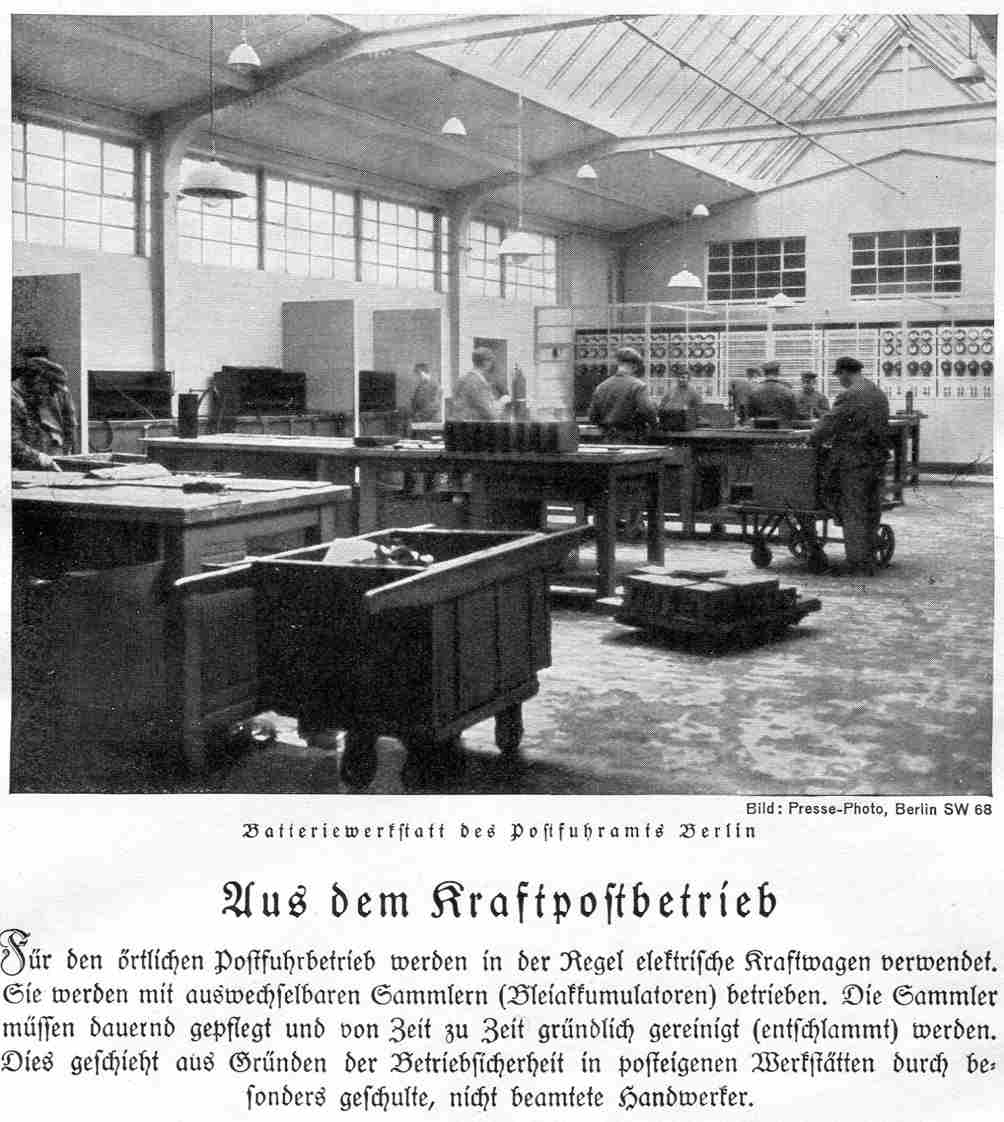 Bild: Presse-Photo, Berlin SW 68

Batteriewerkstatt des Postfuhramts Berlin

Aus dem Kraftpostbetrieb

Für den örtlichen Postfuhrbetrieb werden in der Regel elektrische Kraftwagen verwendet. Sie werden mit auswechselbaren Sammlern (Bleiakkumulatoren) betrieben. Die Sammler müssen dauernd gepflegt und von Zeit zu Zeit gründlich gereinigt (entschlammt) werden. Dies geschieht aus Gründen der Betriebsicherheit in posteigenen Werkstätten durch besonders geschulte, nicht beamtete Handwerker.